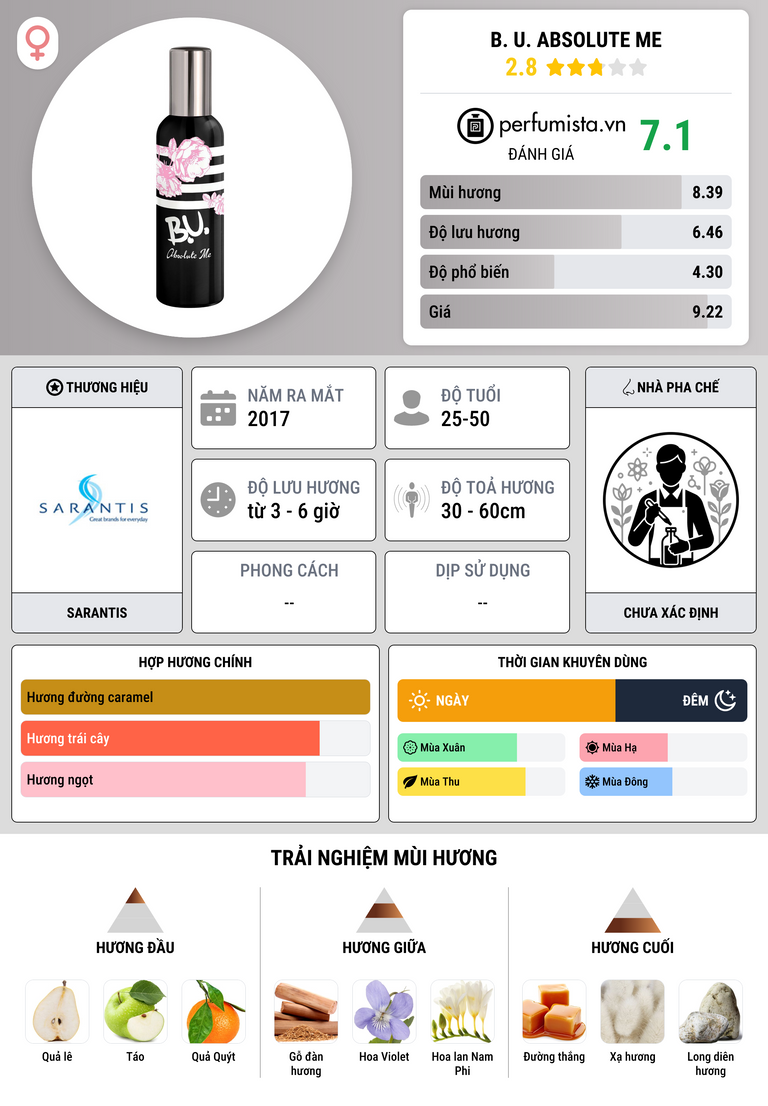 B.U.
Absolute Me

B. U. ABSOLUTE ME
2.8

perfumista.vn
ĐÁNH GIÁ
7.1

Mùi hương 8.39
Độ lưu hương 6.46
Độ phổ biến 4.30
Giá 9.22

THƯƠNG HIỆU
SARANTIS
Great brands for everyday
SARANTIS

NĂM RA MẮT
2017

ĐỘ TUỔI
25-50

ĐỘ LƯU HƯƠNG
từ 3 - 6 giờ

ĐỘ TOẢ HƯƠNG
30 - 60cm

PHONG CÁCH
--

DỊP SỬ DỤNG
--

NHÀ PHA CHẾ
CHƯA XÁC ĐỊNH

HỢP HƯƠNG CHÍNH
Hương đường caramel
Hương trái cây
Hương ngọt

THỜI GIAN KHUYÊN DÙNG
NGÀY
ĐÊM
Mùa Xuân
Mùa Hạ
Mùa Thu
Mùa Đông

TRẢI NGHIỆM MÙI HƯƠNG

HƯƠNG ĐẦU
Quả lê
Táo
Quả Quýt

HƯƠNG GIỮA
Gỗ đàn hương
Hoa Violet
Hoa lan Nam Phi

HƯƠNG CUỐI
Đường thắng
Xạ hương
Long diên hương